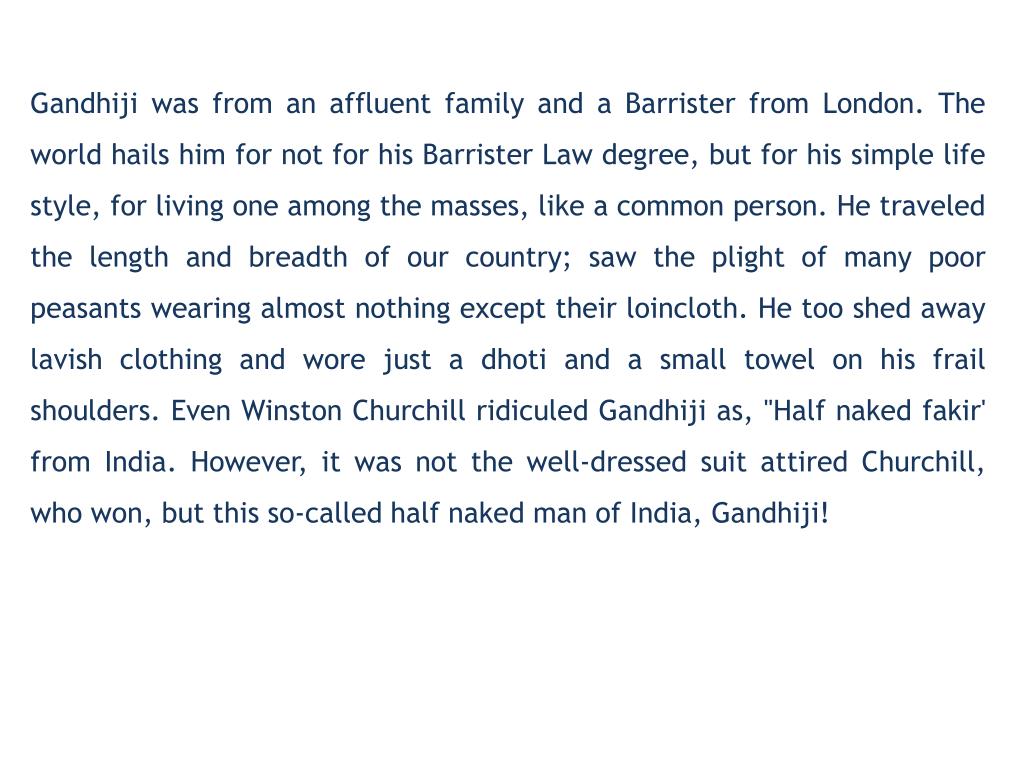 Gandhiji was from an affluent family and a Barrister from London. The world hails him for not for his Barrister Law degree, but for his simple life style, for living one among the masses, like a common person. He traveled the length and breadth of our country; saw the plight of many poor peasants wearing almost nothing except their loincloth. He too shed away lavish clothing and wore just a dhoti and a small towel on his frail shoulders. Even Winston Churchill ridiculed Gandhiji as, "Half naked fakir' from India. However, it was not the well-dressed suit attired Churchill, who won, but this so-called half naked man of India, Gandhiji!